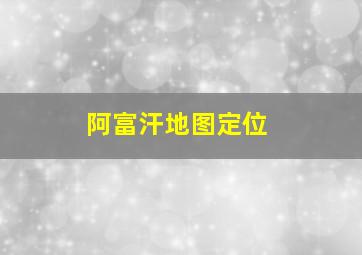 阿富汗地图定位